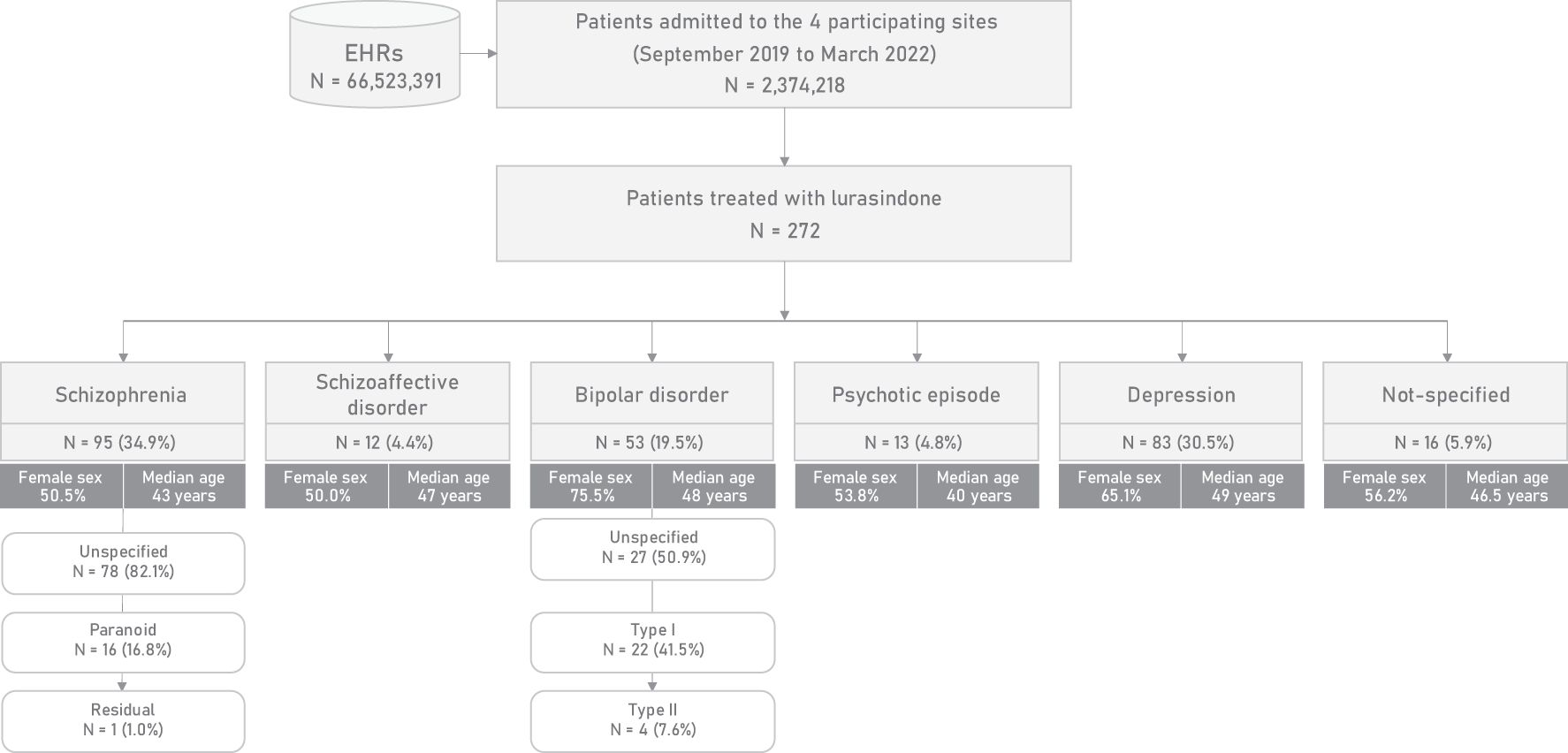 EHRs
N = 66,523,391

Patients admitted to the 4 participating sites
(September 2019 to March 2022)
N = 2,374,218

Patients treated with lurasindone
N = 272

Schizophrenia
N = 95 (34.9%)
Female sex 50.5%
Median age 43 years

Unspecified
N = 78 (82.1%)

Paranoid
N = 16 (16.8%)

Residual
N = 1 (1.0%)

Schizoaffective disorder
N = 12 (4.4%)
Female sex 50.0%
Median age 47 years

Bipolar disorder
N = 53 (19.5%)
Female sex 75.5%
Median age 48 years

Unspecified
N = 27 (50.9%)

Type I
N = 22 (41.5%)

Type II
N = 4 (7.6%)

Psychotic episode
N = 13 (4.8%)
Female sex 53.8%
Median age 40 years

Depression
N = 83 (30.5%)
Female sex 65.1%
Median age 49 years

Not-specified
N = 16 (5.9%)
Female sex 56.2%
Median age 46.5 years